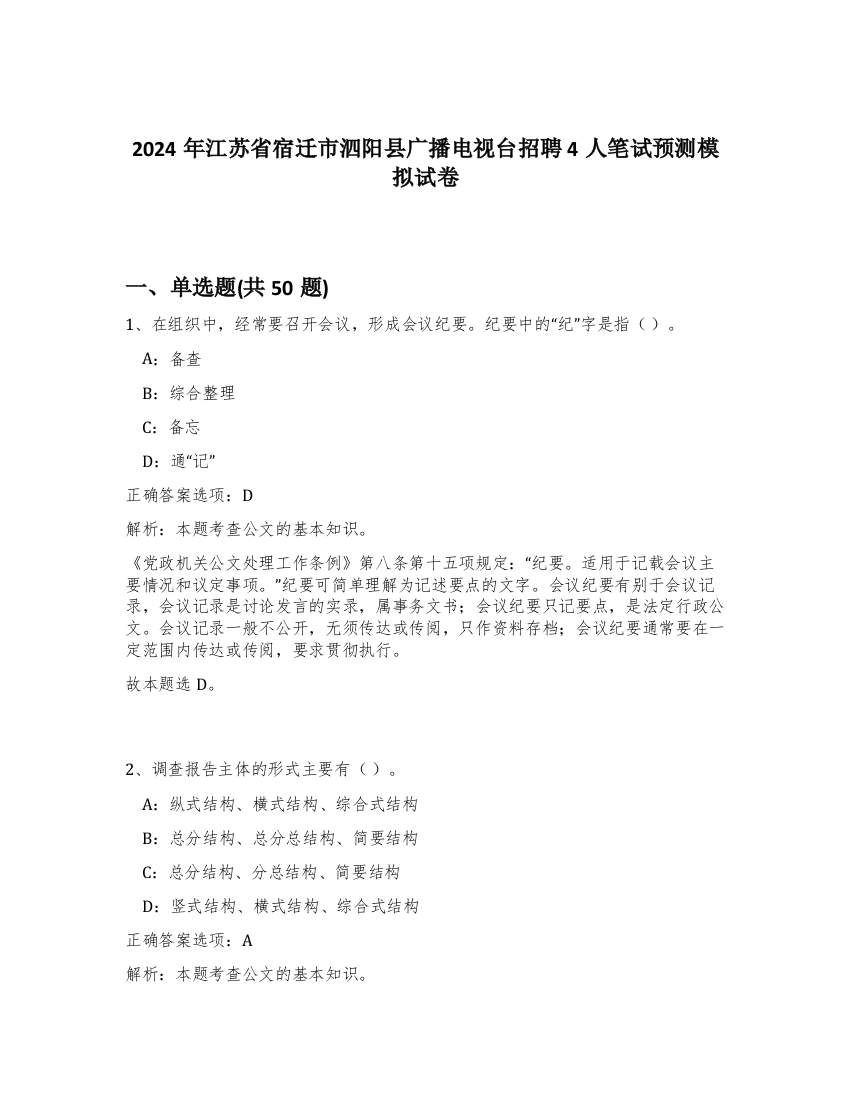 2024 年江苏省宿迁市泗阳县广播电视台招聘 4 人笔试预测模拟试卷

一、单选题(共 50 题)

1、在组织中，经常要召开会议，形成会议纪要。纪要中的“纪”字是指（ ）。

A：备查

B：综合整理

C：备忘

D：通“记”

正确答案选项：D

解析：本题考查公文的基本知识。

《党政机关公文处理工作条例》第八条第十五项规定：“纪要。适用于记载会议主要情况和议定事项。”纪要可简单理解为记述要点的文字。会议纪要有别于会议记录，会议记录是讨论发言的实录，属事务文书；会议纪要只记要点，是法定行政公文。会议记录一般不公开，无须传达或传阅，只作资料存档；会议纪要通常要在一定范围内传达或传阅，要求贯彻执行。

故本题选 D。

2、调查报告主体的形式主要有（ ）。

A：纵式结构、横式结构、综合式结构

B：总分结构、总分总结构、简要结构

C：总分结构、分总结构、简要结构

D：竖式结构、横式结构、综合式结构

正确答案选项：A

解析：本题考查公文的基本知识。